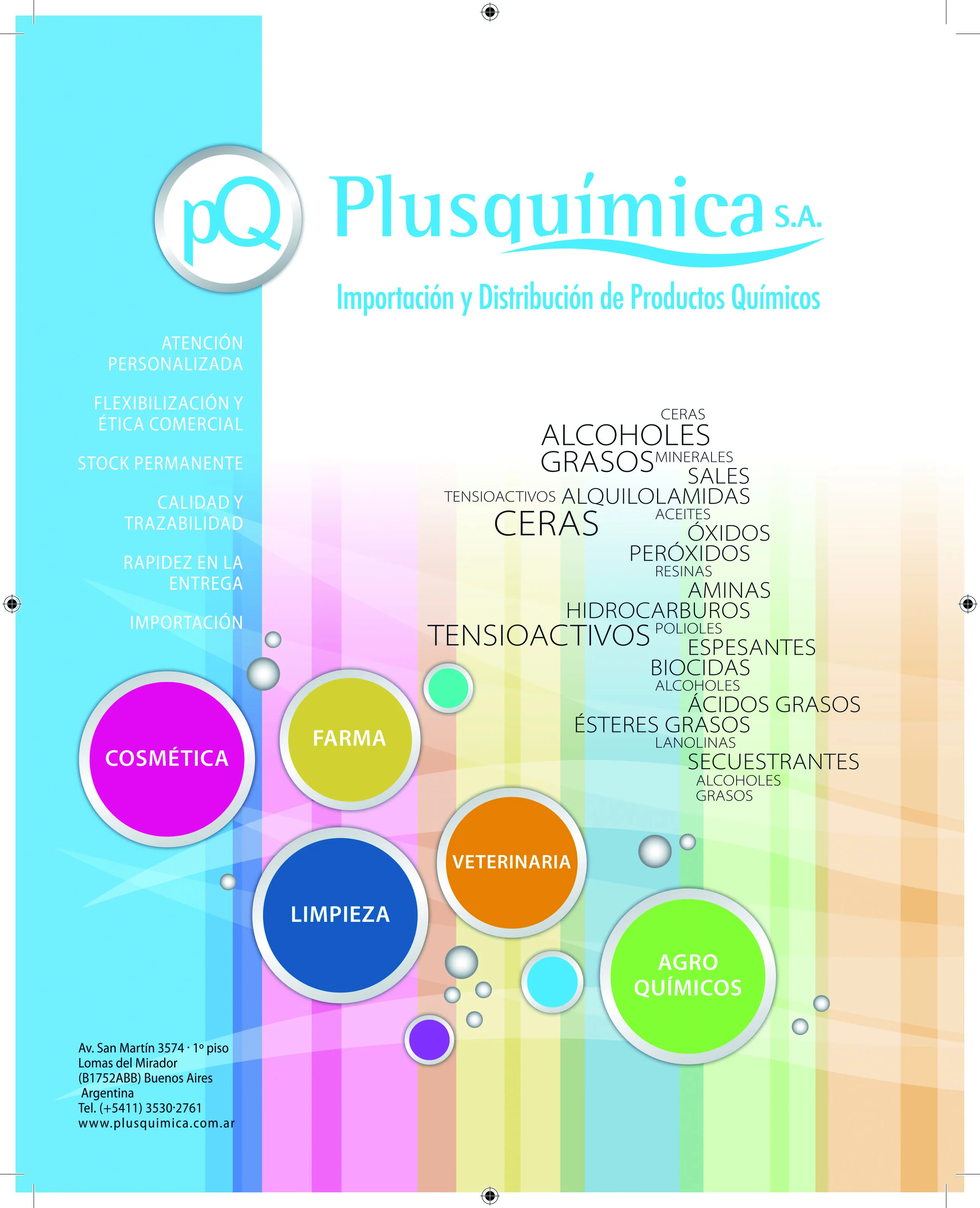 pQ Plusquímica S.A.

Importación y Distribución de Productos Químicos

ATENCIÓN PERSONALIZADA

FLEXIBILIZACIÓN Y ÉTICA COMERCIAL

STOCK PERMANENTE

CALIDAD Y TRAZABILIDAD

RAPIDEZ EN LA ENTREGA

IMPORTACIÓN

CERAS
ALCOHOLES
GRASOS MINERALES
SALES
TENSIOACTIVOS ALQUILOLAMIDAS
CERAS ACEITES
ÓXIDOS
PERÓXIDOS
RESINAS
AMINAS
HIDROCARBUROS
TENSIOACTIVOS POLIOLES
ESPESANTES
BIOCIDAS
ALCOHOLES
ÁCIDOS GRASOS
ÉSTERES GRASOS
LANOLINAS
SECUESTRANTES
ALCOHOLES
GRASOS

COSMÉTICA

FARMA

VETERINARIA

LIMPIEZA

AGRO QUÍMICOS

Av. San Martín 3574 · 1º piso
Lomas del Mirador
(B1752ABB) Buenos Aires
Argentina
Tel. (+5411) 3530·2761
www.plusquimica.com.ar